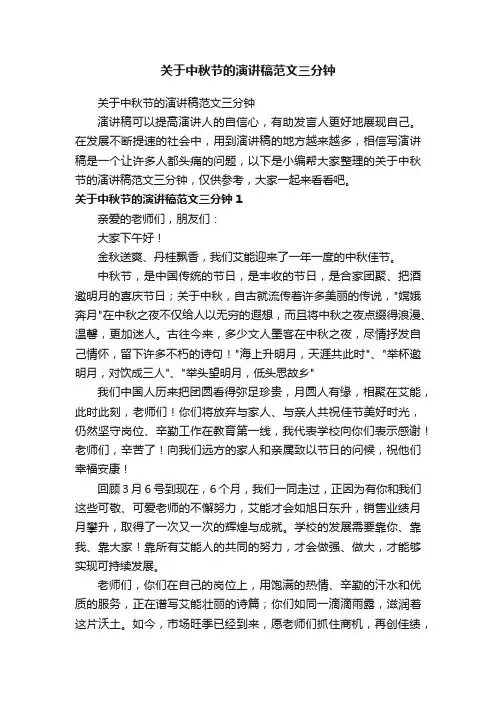 关于中秋节的演讲稿范文三分钟

关于中秋节的演讲稿范文三分钟

演讲稿可以提高演讲人的自信心，有助发言人更好地展现自己。在发展不断提速的社会中，用到演讲稿的地方越来越多，相信写演讲稿是一个让许多人都头痛的问题，以下是小编帮大家整理的关于中秋节的演讲稿范文三分钟，仅供参考，大家一起来看看吧。

关于中秋节的演讲稿范文三分钟 1

亲爱的老师们，朋友们：

大家下午好！

金秋送爽、丹桂飘香，我们艾能迎来了一年一度的中秋佳节。

中秋节，是中国传统的节日，是丰收的节日，是合家团聚、把酒邀明月的喜庆节日；关于中秋，自古就流传着许多美丽的传说，"嫦娥奔月"在中秋之夜不仅给人以无穷的遐想，而且将中秋之夜点缀得浪漫、温馨，更加迷人。古往今来，多少文人墨客在中秋之夜，尽情抒发自己情怀，留下许多不朽的诗句！"海上升明月，天涯共此时"、"举杯邀明月，对饮成三人"、"举头望明月，低头思故乡"

我们中国人历来把团圆看得弥足珍贵，月圆人有缘，相聚在艾能，此时此刻，老师们！你们将放弃与家人、与亲人共祝佳节美好时光，仍然坚守岗位、辛勤工作在教育第一线，我代表学校向你们表示感谢！老师们，辛苦了！向我们远方的家人和亲属致以节日的问候，祝他们幸福安康！

回顾 3 月 6 号到现在，6 个月，我们一同走过，正因为有你和我们这些可敬、可爱老师的不懈努力，艾能才会如旭日东升，销售业绩月月攀升，取得了一次又一次的辉煌与成就。学校的发展需要靠你、靠我、靠大家！靠所有艾能人的共同的努力，才会做强、做大，才能够实现可持续发展。

老师们，你们在自己的岗位上，用饱满的热情、辛勤的汗水和优质的服务，正在谱写艾能壮丽的诗篇；你们如同一滴滴雨露，滋润着这片沃土。如今，市场旺季已经到来，愿老师们抓住商机，再创佳绩，